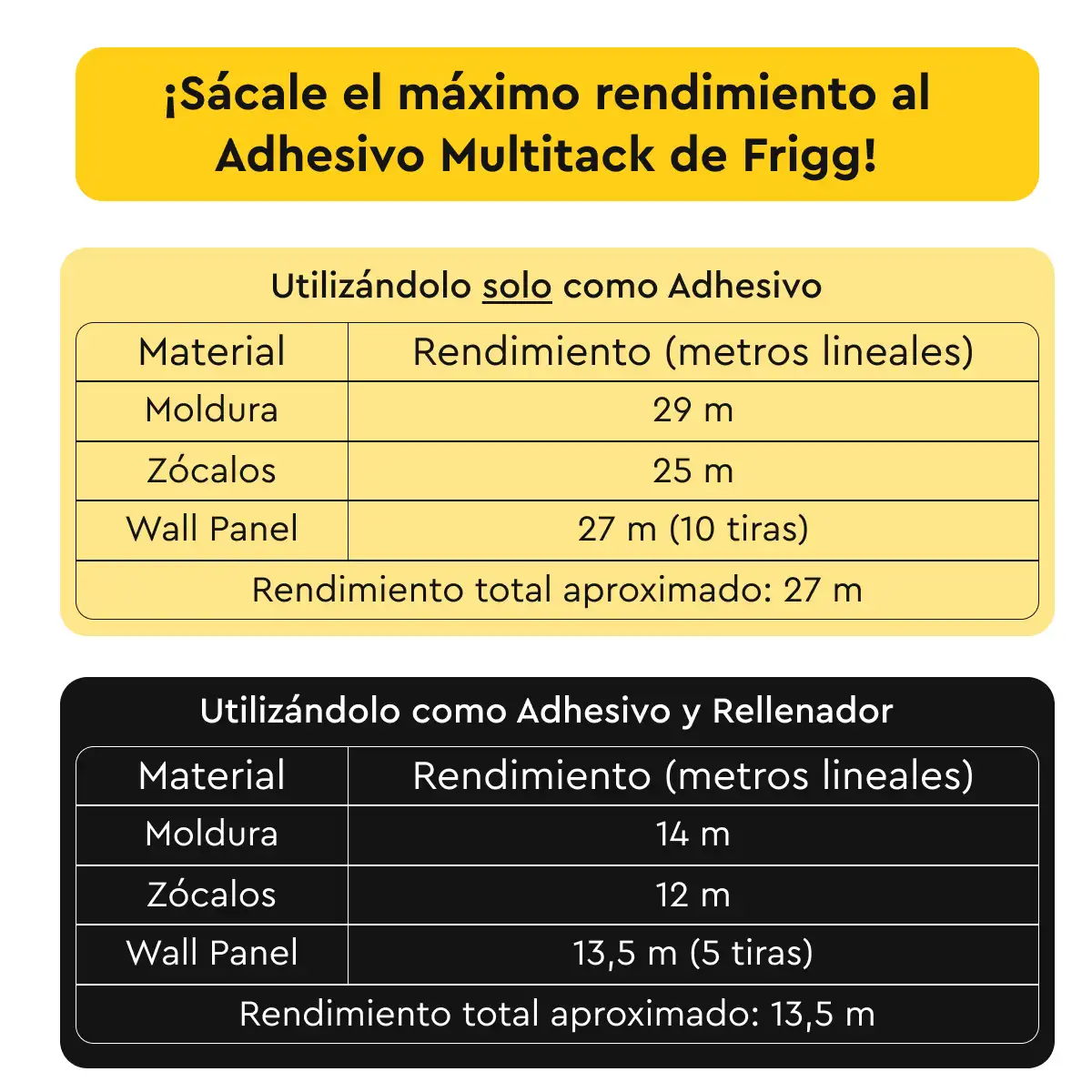 ¡Sácale el máximo rendimiento al Adhesivo Multitack de Frigg!

Utilizándolo solo como Adhesivo

| Material | Rendimiento (metros lineales) |
|---|---|
| Moldura | 29 m |
| Zócalos | 25 m |
| Wall Panel | 27 m (10 tiras) |
| Rendimiento total aproximado: 27 m | |

Utilizándolo como Adhesivo y Rellenador

| Material | Rendimiento (metros lineales) |
|---|---|
| Moldura | 14 m |
| Zócalos | 12 m |
| Wall Panel | 13,5 m (5 tiras) |
| Rendimiento total aproximado: 13,5 m | |